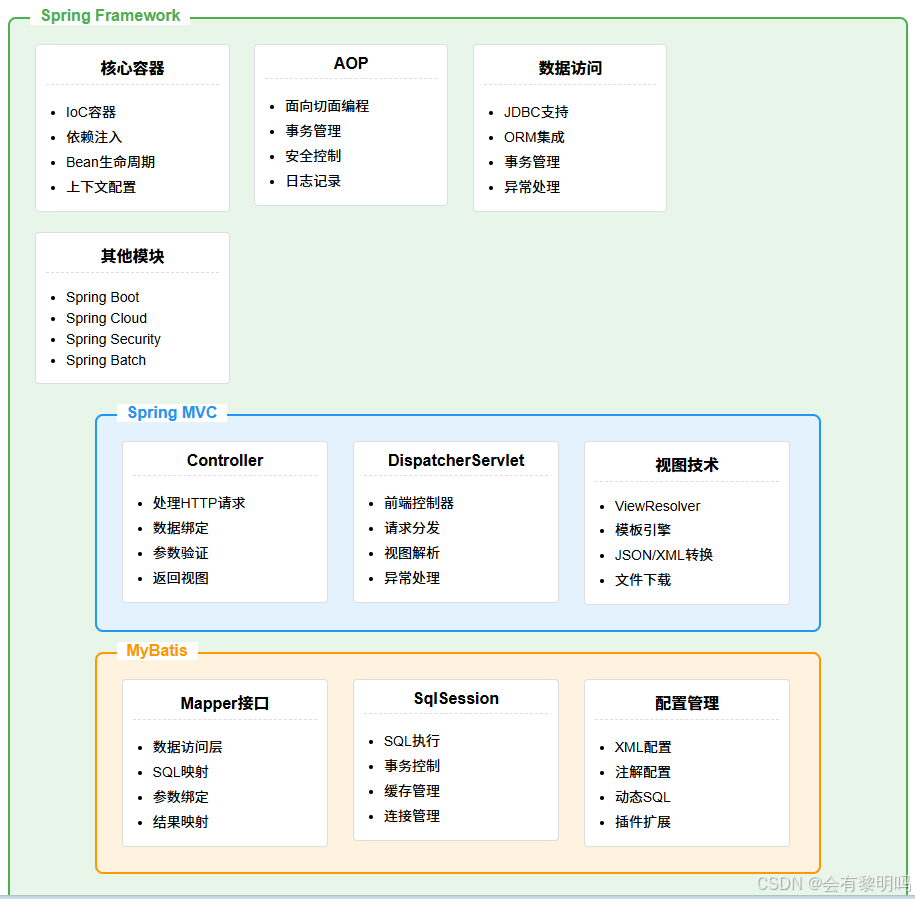 Spring Framework

核心容器

- IoC容器
- 依赖注入
- Bean生命周期
- 上下文配置

AOP

- 面向切面编程
- 事务管理
- 安全控制
- 日志记录

数据访问

- JDBC支持
- ORM集成
- 事务管理
- 异常处理

其他模块

- Spring Boot
- Spring Cloud
- Spring Security
- Spring Batch

Spring MVC

Controller

- 处理HTTP请求
- 数据绑定
- 参数验证
- 返回视图

DispatcherServlet

- 前端控制器
- 请求分发
- 视图解析
- 异常处理

视图技术

- ViewResolver
- 模板引擎
- JSON/XML转换
- 文件下载

MyBatis

Mapper接口

- 数据访问层
- SQL映射
- 参数绑定
- 结果映射

SqlSession

- SQL执行
- 事务控制
- 缓存管理
- 连接管理

配置管理

- XML配置
- 注解配置
- 动态SQL
- 插件扩展

CSDN @会有黎明吗